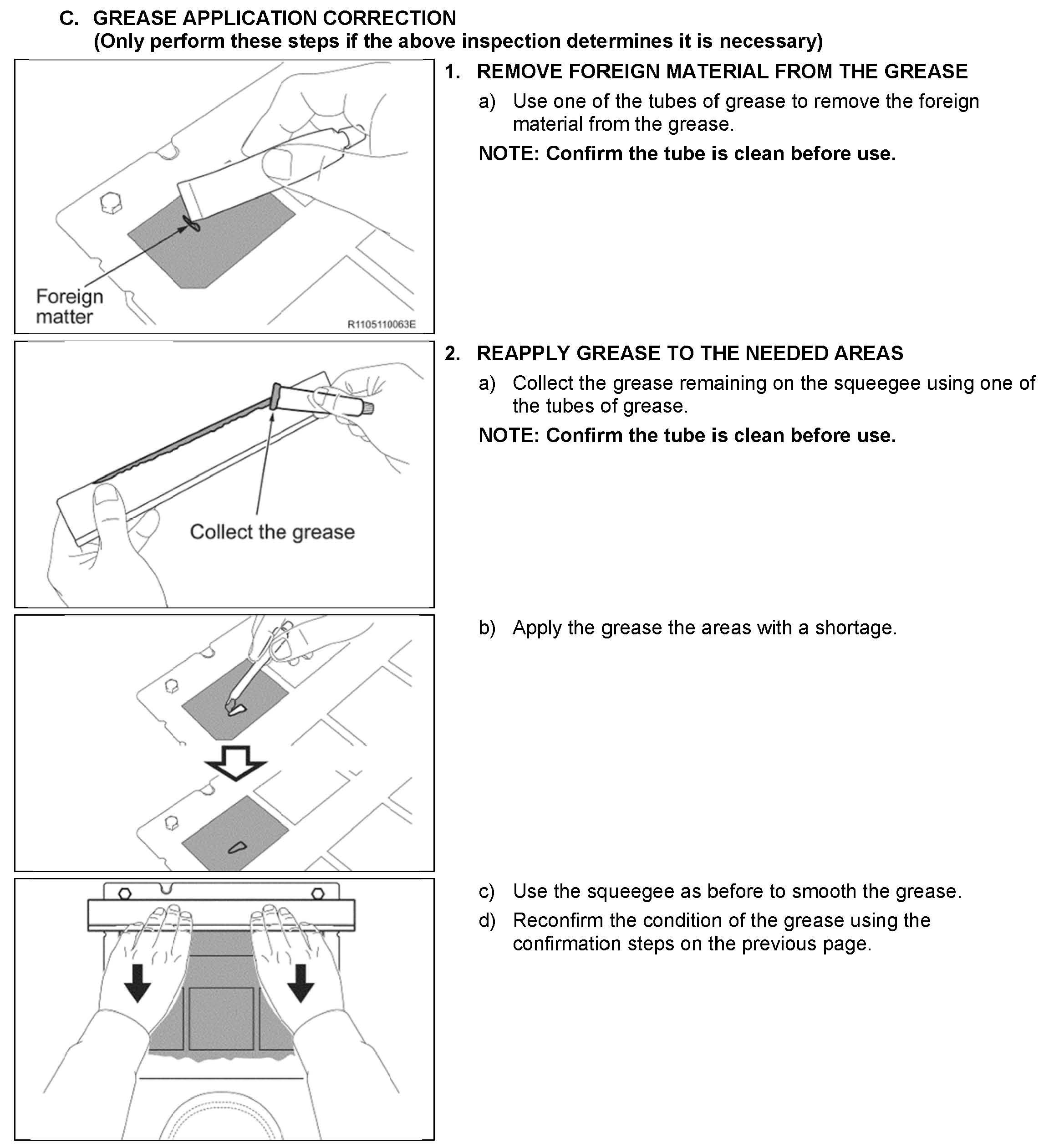 C. GREASE APPLICATION CORRECTION
(Only perform these steps if the above inspection determines it is necessary)

Foreign matter

R1105110063E

1. REMOVE FOREIGN MATERIAL FROM THE GREASE

a) Use one of the tubes of grease to remove the foreign material from the grease.

NOTE: Confirm the tube is clean before use.

Collect the grease

2. REAPPLY GREASE TO THE NEEDED AREAS

a) Collect the grease remaining on the squeegee using one of the tubes of grease.

NOTE: Confirm the tube is clean before use.

b) Apply the grease the areas with a shortage.

c) Use the squeegee as before to smooth the grease.

d) Reconfirm the condition of the grease using the confirmation steps on the previous page.